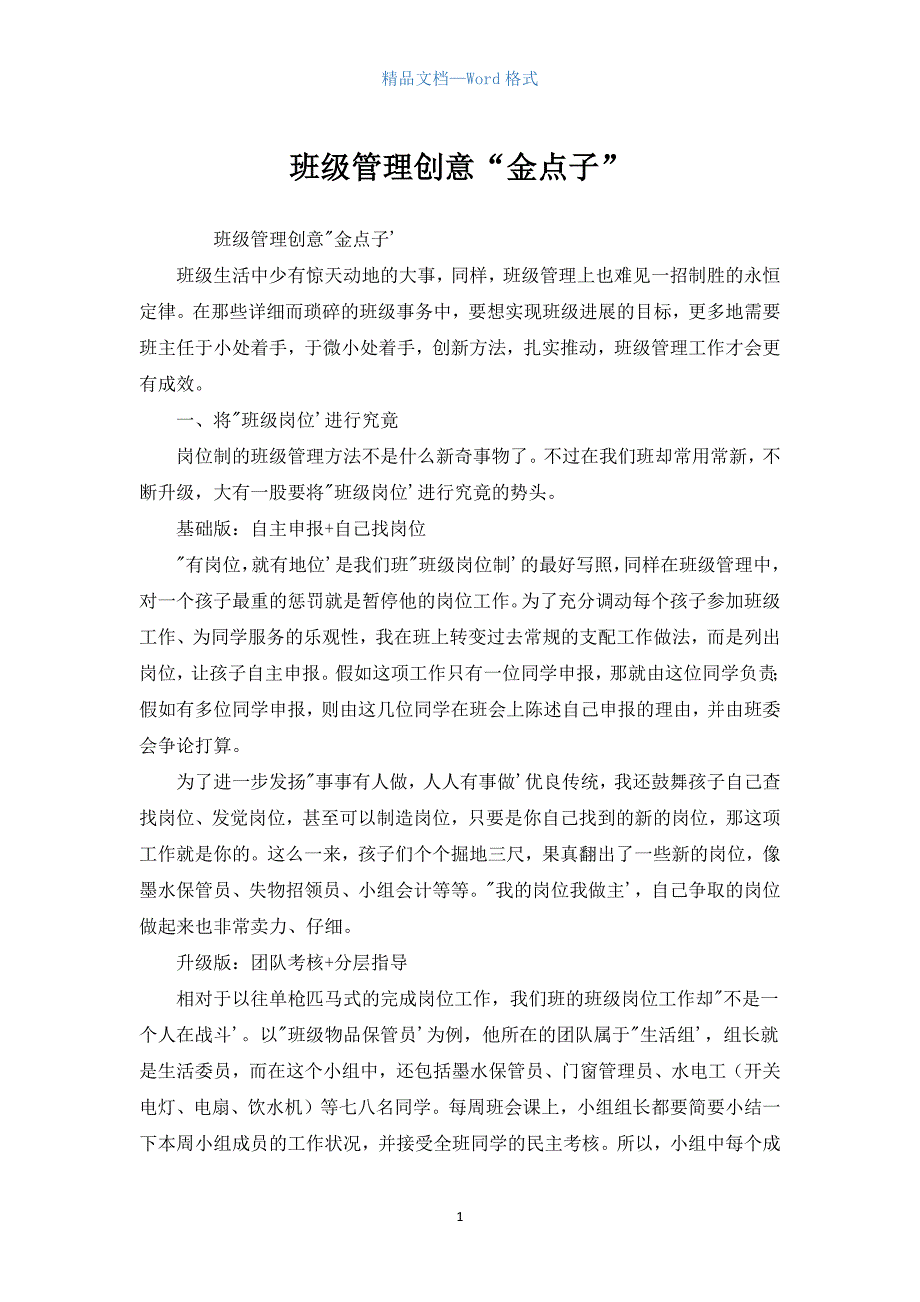 精品文档—Word 格式

班级管理创意“金点子”

班级管理创意"金点子'

班级生活中少有惊天动地的大事，同样，班级管理上也难见一招制胜的永恒定律。在那些详细而琐碎的班级事务中，要想实现班级进展的目标，更多地需要班主任于小处着手，于微小处着手，创新方法，扎实推动，班级管理工作才会更有成效。

一、将"班级岗位'进行究竟

岗位制的班级管理方法不是什么新奇事物了。不过在我们班却常用常新，不断升级，大有一股要将"班级岗位'进行究竟的势头。

基础版：自主申报+自己找岗位

"有岗位，就有地位'是我们班"班级岗位制'的最好写照，同样在班级管理中，对一个孩子最重的惩罚就是暂停他的岗位工作。为了充分调动每个孩子参加班级工作、为同学服务的乐观性，我在班上转变过去常规的支配工作做法，而是列出岗位，让孩子自主申报。假如这项工作只有一位同学申报，那就由这位同学负责;假如有多位同学申报，则由这几位同学在班会上陈述自己申报的理由，并由班委会争论打算。

为了进一步发扬"事事有人做，人人有事做'优良传统，我还鼓舞孩子自己查找岗位、发觉岗位，甚至可以制造岗位，只要是你自己找到的新的岗位，那这项工作就是你的。这么一来，孩子们个个掘地三尺，果真翻出了一些新的岗位，像墨水保管员、失物招领员、小组会计等等。"我的岗位我做主'，自己争取的岗位做起来也非常卖力、仔细。

升级版：团队考核+分层指导

相对于以往单枪匹马式的完成岗位工作，我们班的班级岗位工作却"不是一个人在战斗'。以"班级物品保管员'为例，他所在的团队属于"生活组'，组长就是生活委员，而在这个小组中，还包括墨水保管员、门窗管理员、水电工（开关电灯、电扇、饮水机）等七八名同学。每周班会课上，小组组长都要简要小结一下本周小组成员的工作状况，并接受全班同学的民主考核。所以，小组中每个成

1